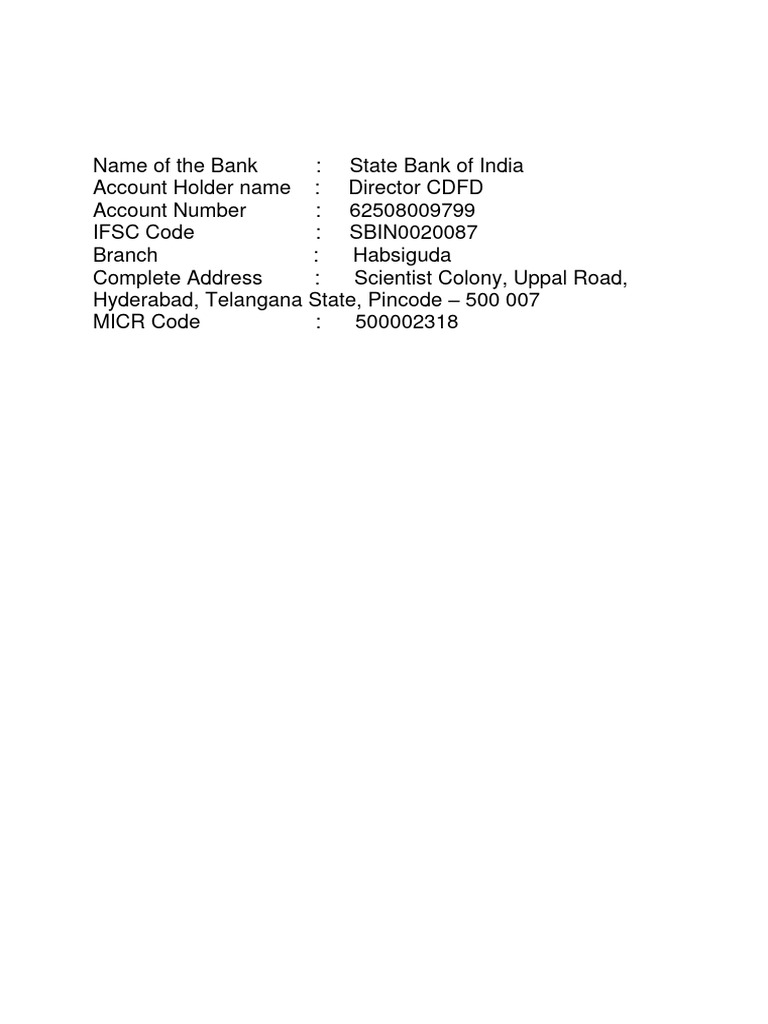 Name of the Bank : State Bank of India
Account Holder name : Director CDFD
Account Number : 62508009799
IFSC Code : SBIN0020087
Branch : Habsiguda
Complete Address : Scientist Colony, Uppal Road, Hyderabad, Telangana State, Pincode – 500 007
MICR Code : 500002318